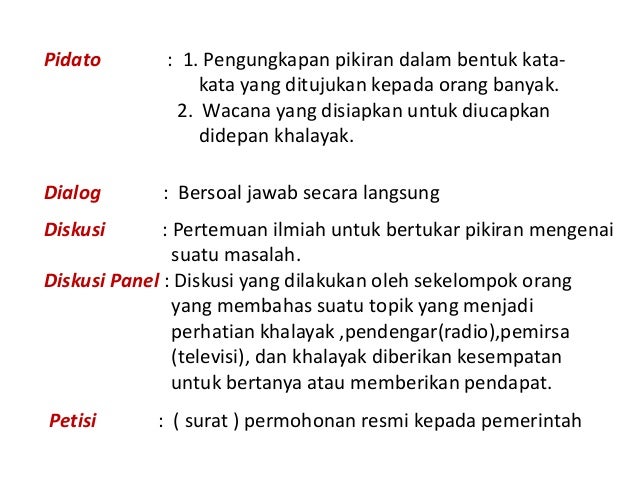 Pidato : 1. Pengungkapan pikiran dalam bentuk kata-kata yang ditujukan kepada orang banyak.
2. Wacana yang disiapkan untuk diucapkan didepan khalayak.

Dialog : Bersoal jawab secara langsung

Diskusi : Pertemuan ilmiah untuk bertukar pikiran mengenai suatu masalah.

Diskusi Panel : Diskusi yang dilakukan oleh sekelompok orang yang membahas suatu topik yang menjadi perhatian khalayak ,pendengar(radio),pemirsa (televisi), dan khalayak diberikan kesempatan untuk bertanya atau memberikan pendapat.

Petisi : ( surat ) permohonan resmi kepada pemerintah